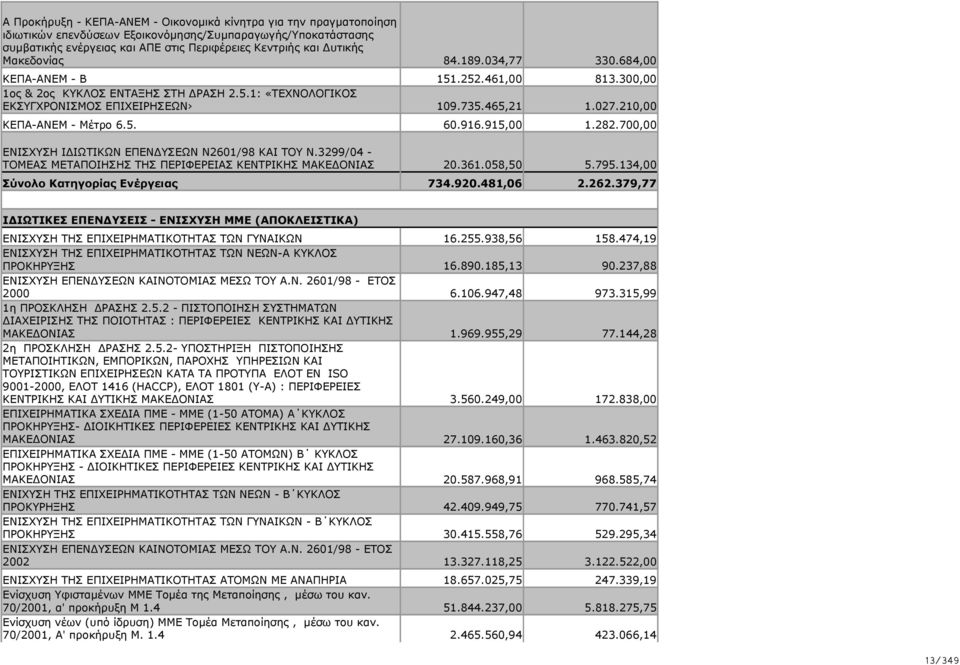 | | | |
|---|---|---|
| Α Προκήρυξη - ΚΕΠΑ-ΑΝΕΜ - Οικονομικά κίνητρα για την πραγματοποίηση ιδιωτικών επενδύσεων Εξοικονόμησης/Συμπαραγωγής/Υποκατάστασης συμβατικής ενέργειας και ΑΠΕ στις Περιφέρειες Κεντρικής και Δυτικής Μακεδονίας | 84.189.034,77 | 330.684,00 |
| ΚΕΠΑ-ΑΝΕΜ - Β | 151.252.461,00 | 813.300,00 |
| 1ος & 2ος ΚΥΚΛΟΣ ΕΝΤΑΞΗΣ ΣΤΗ ΔΡΑΣΗ 2.5.1: «ΤΕΧΝΟΛΟΓΙΚΟΣ ΕΚΣΥΓΧΡΟΝΙΣΜΟΣ ΕΠΙΧΕΙΡΗΣΕΩΝ› | 109.735.465,21 | 1.027.210,00 |
| ΚΕΠΑ-ΑΝΕΜ - Μέτρο 6.5. | 60.916.915,00 | 1.282.700,00 |
| ΕΝΙΣΧΥΣΗ ΙΔΙΩΤΙΚΩΝ ΕΠΕΝΔΥΣΕΩΝ Ν2601/98 ΚΑΙ ΤΟΥ Ν.3299/04 - ΤΟΜΕΑΣ ΜΕΤΑΠΟΙΗΣΗΣ ΤΗΣ ΠΕΡΙΦΕΡΕΙΑΣ ΚΕΝΤΡΙΚΗΣ ΜΑΚΕΔΟΝΙΑΣ | 20.361.058,50 | 5.795.134,00 |
| Σύνολο Κατηγορίας Ενέργειας | 734.920.481,06 | 2.262.379,77 |
| | | |
| ΙΔΙΩΤΙΚΕΣ ΕΠΕΝΔΥΣΕΙΣ - ΕΝΙΣΧΥΣΗ ΜΜΕ (ΑΠΟΚΛΕΙΣΤΙΚΑ) | | |
| ΕΝΙΣΧΥΣΗ ΤΗΣ ΕΠΙΧΕΙΡΗΜΑΤΙΚΟΤΗΤΑΣ ΤΩΝ ΓΥΝΑΙΚΩΝ | 16.255.938,56 | 158.474,19 |
| ΕΝΙΣΧΥΣΗ ΤΗΣ ΕΠΙΧΕΙΡΗΜΑΤΙΚΟΤΗΤΑΣ ΤΩΝ ΝΕΩΝ-Α ΚΥΚΛΟΣ ΠΡΟΚΗΡΥΞΗΣ | 16.890.185,13 | 90.237,88 |
| ΕΝΙΣΧΥΣΗ ΕΠΕΝΔΥΣΕΩΝ ΚΑΙΝΟΤΟΜΙΑΣ ΜΕΣΩ ΤΟΥ Α.Ν. 2601/98 - ΕΤΟΣ 2000 | 6.106.947,48 | 973.315,99 |
| 1η ΠΡΟΣΚΛΗΣΗ ΔΡΑΣΗΣ 2.5.2 - ΠΙΣΤΟΠΟΙΗΣΗ ΣΥΣΤΗΜΑΤΩΝ ΔΙΑΧΕΙΡΙΣΗΣ ΤΗΣ ΠΟΙΟΤΗΤΑΣ : ΠΕΡΙΦΕΡΕΙΕΣ ΚΕΝΤΡΙΚΗΣ ΚΑΙ ΔΥΤΙΚΗΣ ΜΑΚΕΔΟΝΙΑΣ | 1.969.955,29 | 77.144,28 |
| 2η ΠΡΟΣΚΛΗΣΗ ΔΡΑΣΗΣ 2.5.2- ΥΠΟΣΤΗΡΙΞΗ ΠΙΣΤΟΠΟΙΗΣΗΣ ΜΕΤΑΠΟΙΗΤΙΚΩΝ, ΕΜΠΟΡΙΚΩΝ, ΠΑΡΟΧΗΣ ΥΠΗΡΕΣΙΩΝ ΚΑΙ ΤΟΥΡΙΣΤΙΚΩΝ ΕΠΙΧΕΙΡΗΣΕΩΝ ΚΑΤΑ ΤΑ ΠΡΟΤΥΠΑ ΕΛΟΤ ΕΝ ISO 9001-2000, ΕΛΟΤ 1416 (HACCP), ΕΛΟΤ 1801 (Υ-Α) : ΠΕΡΙΦΕΡΕΙΕΣ ΚΕΝΤΡΙΚΗΣ ΚΑΙ ΔΥΤΙΚΗΣ ΜΑΚΕΔΟΝΙΑΣ | 3.560.249,00 | 172.838,00 |
| ΕΠΙΧΕΙΡΗΜΑΤΙΚΑ ΣΧΕΔΙΑ ΠΜΕ - ΜΜΕ (1-50 ΑΤΟΜΑ) Α΄ΚΥΚΛΟΣ ΠΡΟΚΗΡΥΞΗΣ- ΔΙΟΙΚΗΤΙΚΕΣ ΠΕΡΙΦΕΡΕΙΕΣ ΚΕΝΤΡΙΚΗΣ ΚΑΙ ΔΥΤΙΚΗΣ ΜΑΚΕΔΟΝΙΑΣ | 27.109.160,36 | 1.463.820,52 |
| ΕΠΙΧΕΙΡΗΜΑΤΙΚΑ ΣΧΕΔΙΑ ΠΜΕ - ΜΜΕ (1-50 ΑΤΟΜΩΝ) Β΄ ΚΥΚΛΟΣ ΠΡΟΚΗΡΥΞΗΣ - ΔΙΟΙΚΗΤΙΚΕΣ ΠΕΡΙΦΕΡΕΙΕΣ ΚΕΝΤΡΙΚΗΣ ΚΑΙ ΔΥΤΙΚΗΣ ΜΑΚΕΔΟΝΙΑΣ | 20.587.968,91 | 968.585,74 |
| ΕΝΙΧΥΣΗ ΤΗΣ ΕΠΙΧΕΙΡΗΜΑΤΙΚΟΤΗΤΑΣ ΤΩΝ ΝΕΩΝ - Β΄ΚΥΚΛΟΣ ΠΡΟΚΥΡΗΞΗΣ | 42.409.949,75 | 770.741,57 |
| ΕΝΙΣΧΥΣΗ ΤΗΣ ΕΠΙΧΕΙΡΗΜΑΤΙΚΟΤΗΤΑΣ ΤΩΝ ΓΥΝΑΙΚΩΝ - Β΄ΚΥΚΛΟΣ ΠΡΟΚΗΡΥΞΗΣ | 30.415.558,76 | 529.295,34 |
| ΕΝΙΣΧΥΣΗ ΕΠΕΝΔΥΣΕΩΝ ΚΑΙΝΟΤΟΜΙΑΣ ΜΕΣΩ ΤΟΥ Α.Ν. 2601/98 - ΕΤΟΣ 2002 | 13.327.118,25 | 3.122.522,00 |
| ΕΝΙΣΧΥΣΗ ΤΗΣ ΕΠΙΧΕΙΡΗΜΑΤΙΚΟΤΗΤΑΣ ΑΤΟΜΩΝ ΜΕ ΑΝΑΠΗΡΙΑ | 18.657.025,75 | 247.339,19 |
| Ενίσχυση Υφισταμένων ΜΜΕ Τομέα της Μεταποίησης , μέσω του καν. 70/2001, α' προκήρυξη Μ 1.4 | 51.844.237,00 | 5.818.275,75 |
| Ενίσχυση νέων (υπό ίδρυση) ΜΜΕ Τομέα Μεταποίησης , μέσω του καν. 70/2001, Α' προκήρυξη Μ. 1.4 | 2.465.560,94 | 423.066,14 |

13/349